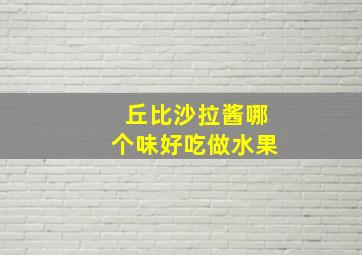 丘比沙拉酱哪个味好吃做水果